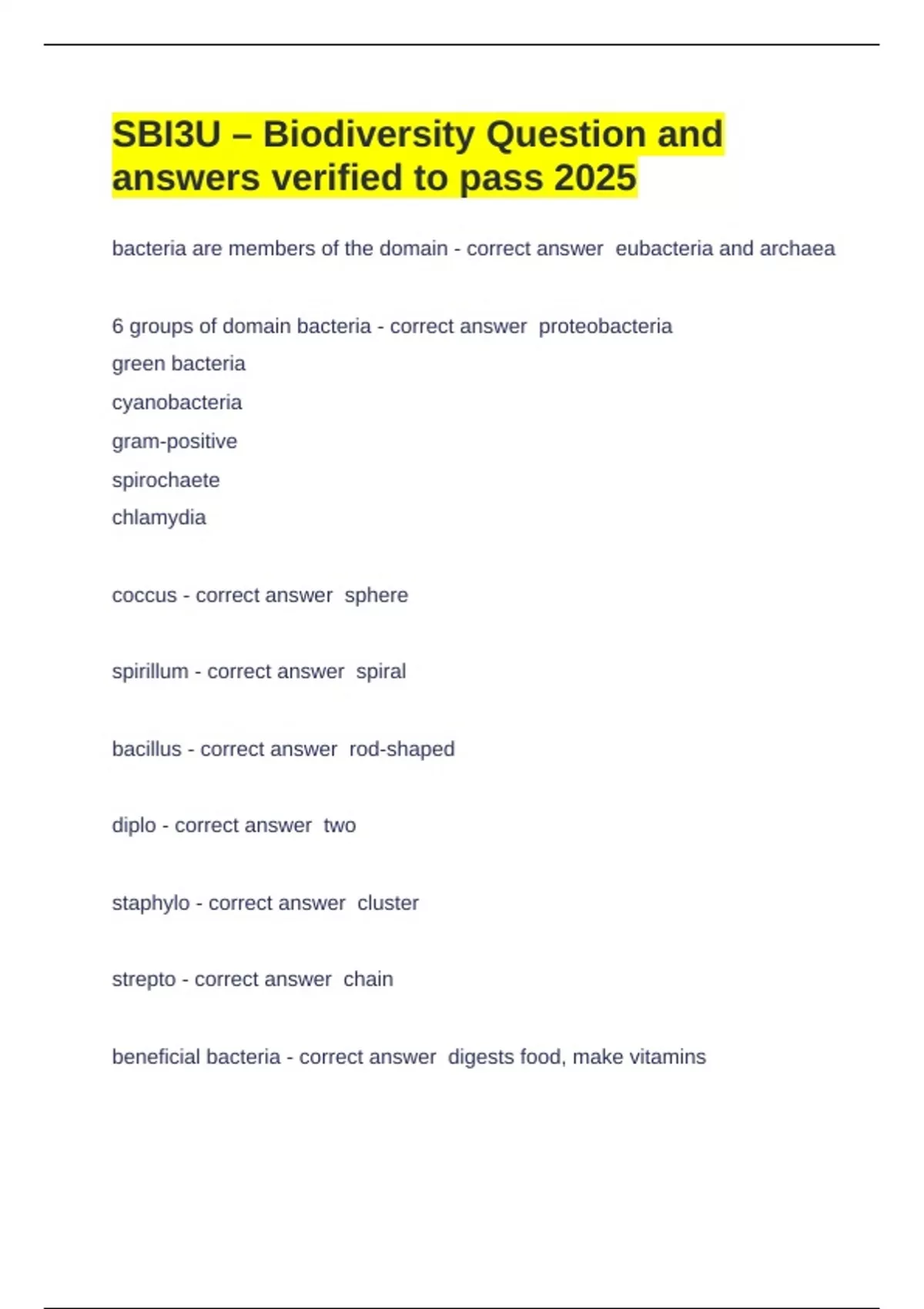 SBI3U – Biodiversity Question and answers verified to pass 2025

bacteria are members of the domain - correct answer eubacteria and archaea

6 groups of domain bacteria - correct answer proteobacteria
green bacteria
cyanobacteria
gram-positive
spirochaete
chlamydia

coccus - correct answer sphere

spirillum - correct answer spiral

bacillus - correct answer rod-shaped

diplo - correct answer two

staphylo - correct answer cluster

strepto - correct answer chain

beneficial bacteria - correct answer digests food, make vitamins